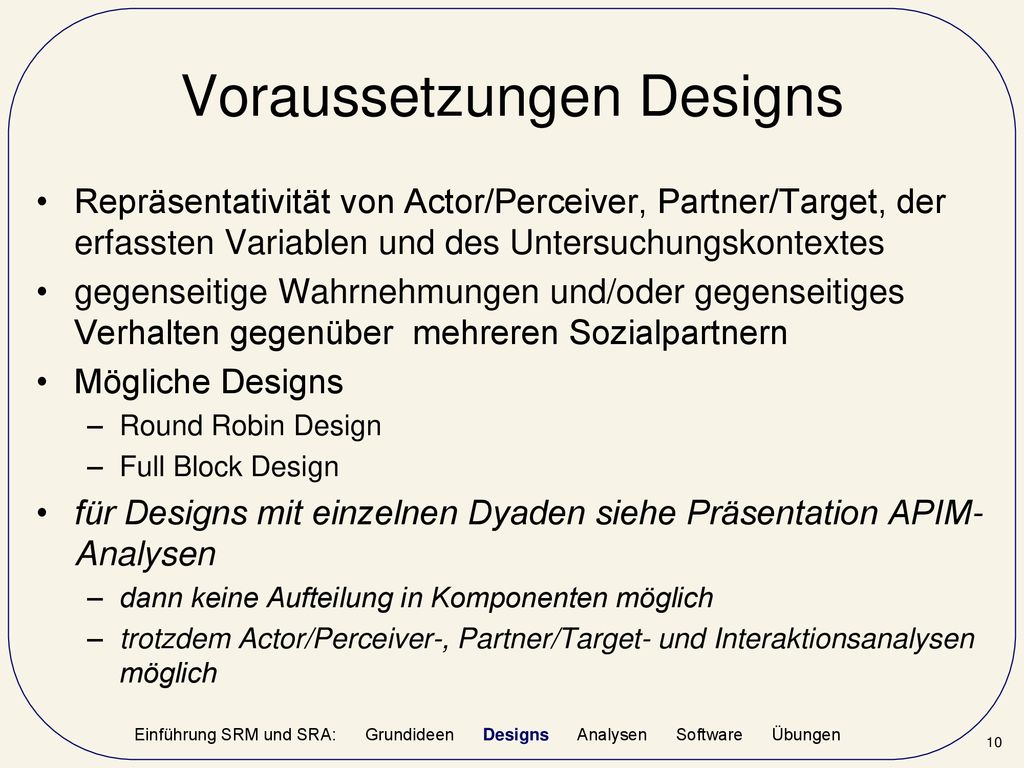 Voraussetzungen Designs

• Repräsentativität von Actor/Perceiver, Partner/Target, der erfassten Variablen und des Untersuchungskontextes
• gegenseitige Wahrnehmungen und/oder gegenseitiges Verhalten gegenüber mehreren Sozialpartnern
• Mögliche Designs
– Round Robin Design
– Full Block Design
• für Designs mit einzelnen Dyaden siehe Präsentation APIM-Analysen
– dann keine Aufteilung in Komponenten möglich
– trotzdem Actor/Perceiver-, Partner/Target- und Interaktionsanalysen möglich

Einführung SRM und SRA: Grundideen Designs Analysen Software Übungen

10